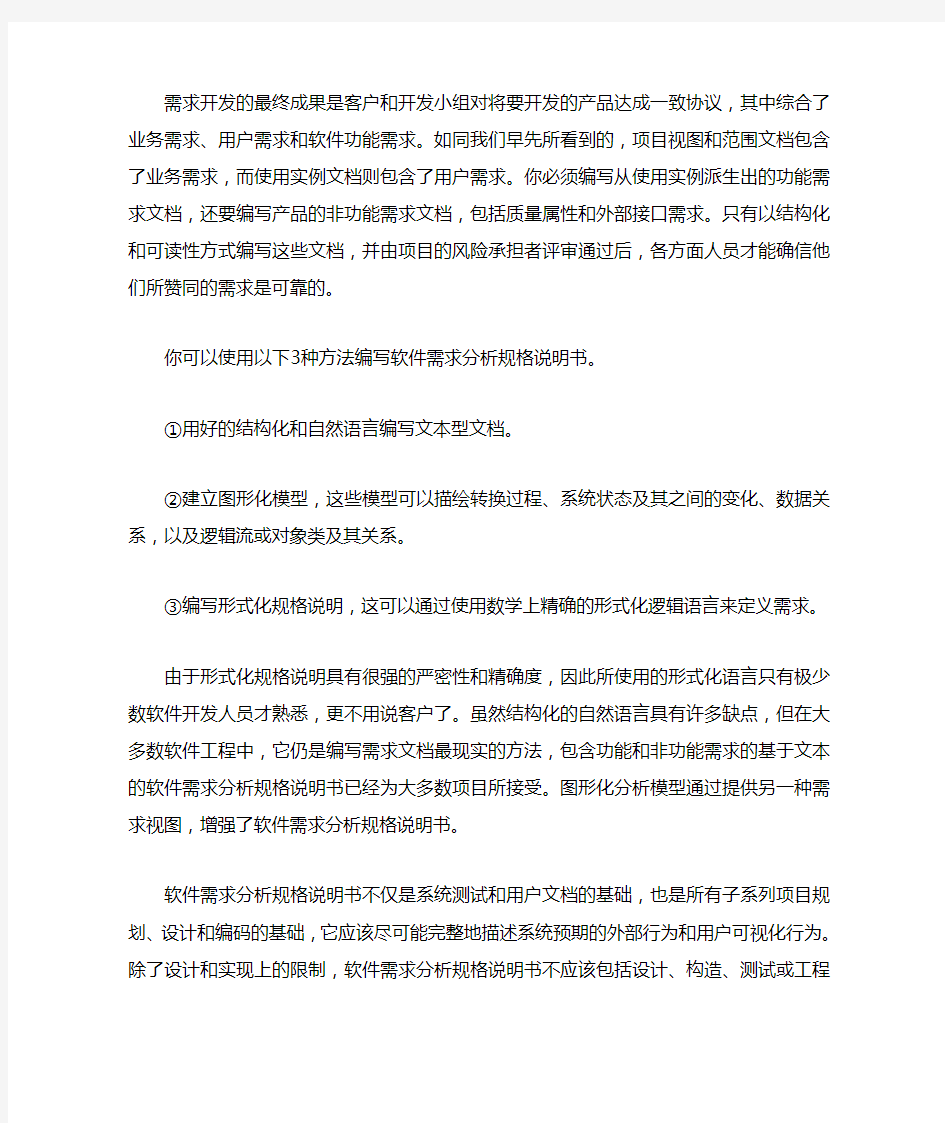 需求开发的最终成果是客户和开发小组对将要开发的产品达成一致协议，其中综合了业务需求、用户需求和软件功能需求。如同我们早先所看到的，项目视图和范围文档包含了业务需求，而使用实例文档则包含了用户需求。你必须编写从使用实例派生出的功能需求文档，还要编写产品的非功能需求文档，包括质量属性和外部接口需求。只有以结构化和可读性方式编写这些文档，并由项目的风险承担者评审通过后，各方面人员才能确信他们所赞同的需求是可靠的。

你可以使用以下3种方法编写软件需求分析规格说明书。

①用好的结构化和自然语言编写文本型文档。

②建立图形化模型，这些模型可以描绘转换过程、系统状态及其之间的变化、数据关系，以及逻辑流或对象类及其关系。

③编写形式化规格说明，这可以通过使用数学上精确的形式化逻辑语言来定义需求。

由于形式化规格说明具有很强的严密性和精确度，因此所使用的形式化语言只有极少数软件开发人员才熟悉，更不用说客户了。虽然结构化的自然语言具有许多缺点，但在大多数软件工程中，它仍是编写需求文档最现实的方法，包含功能和非功能需求的基于文本的软件需求分析规格说明书已经为大多数项目所接受。图形化分析模型通过提供另一种需求视图，增强了软件需求分析规格说明书。

软件需求分析规格说明书不仅是系统测试和用户文档的基础，也是所有子系列项目规划、设计和编码的基础，它应该尽可能完整地描述系统预期的外部行为和用户可视化行为。除了设计和实现上的限制，软件需求分析规格说明书不应该包括设计、构造、测试或工程